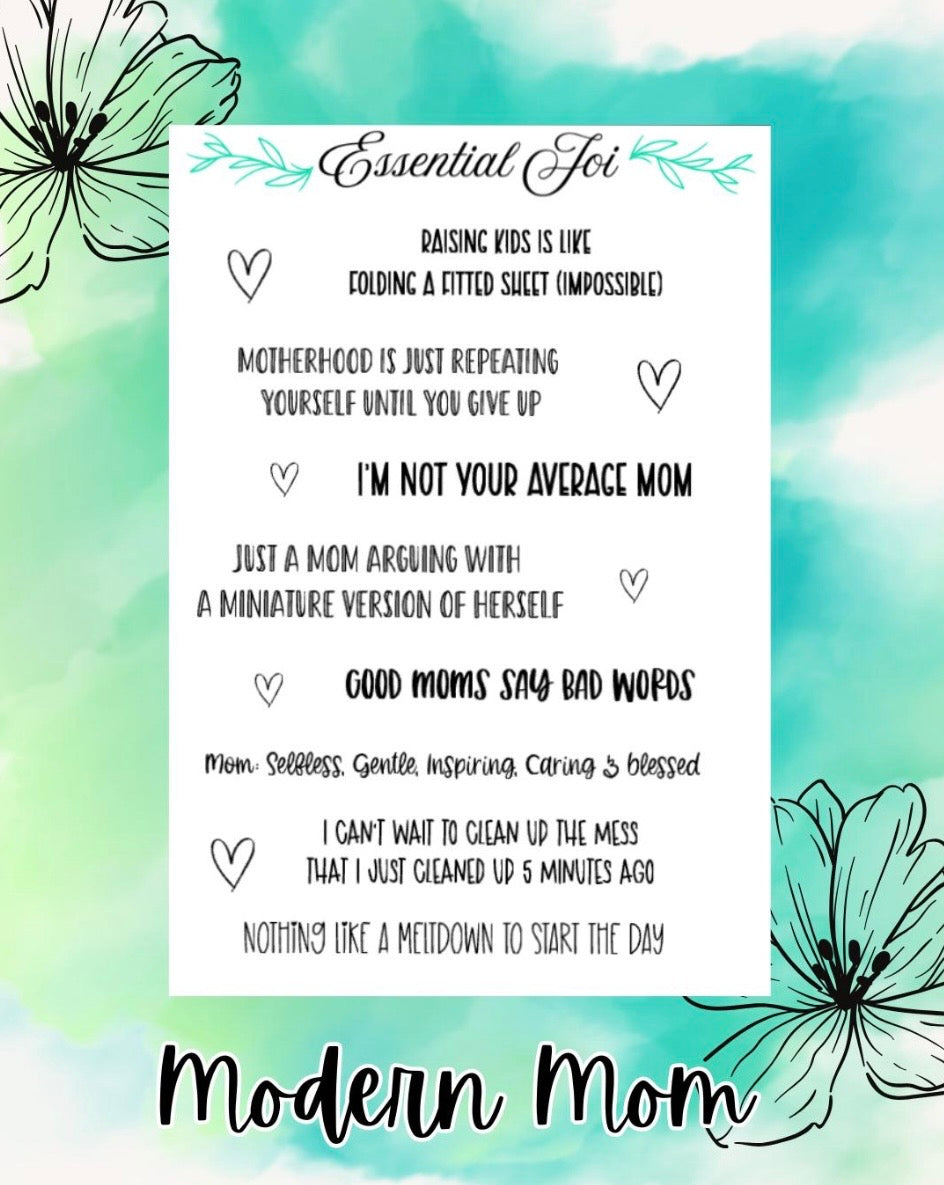 Essential Joi

RAISING KIDS IS LIKE FOLDING A FITTED SHEET (IMPOSSIBLE)

MOTHERHOOD IS JUST REPEATING YOURSELF UNTIL YOU GIVE UP

I'M NOT YOUR AVERAGE MOM

JUST A MOM ARGUING WITH A MINIATURE VERSION OF HERSELF

GOOD MOMS SAY BAD WORDS

Mom: Selfless, Gentle, Inspiring, Caring & blessed

I CAN'T WAIT TO CLEAN UP THE MESS THAT I JUST CLEANED UP 5 MINUTES AGO

NOTHING LIKE A MELTDOWN TO START THE DAY

Modern Mom